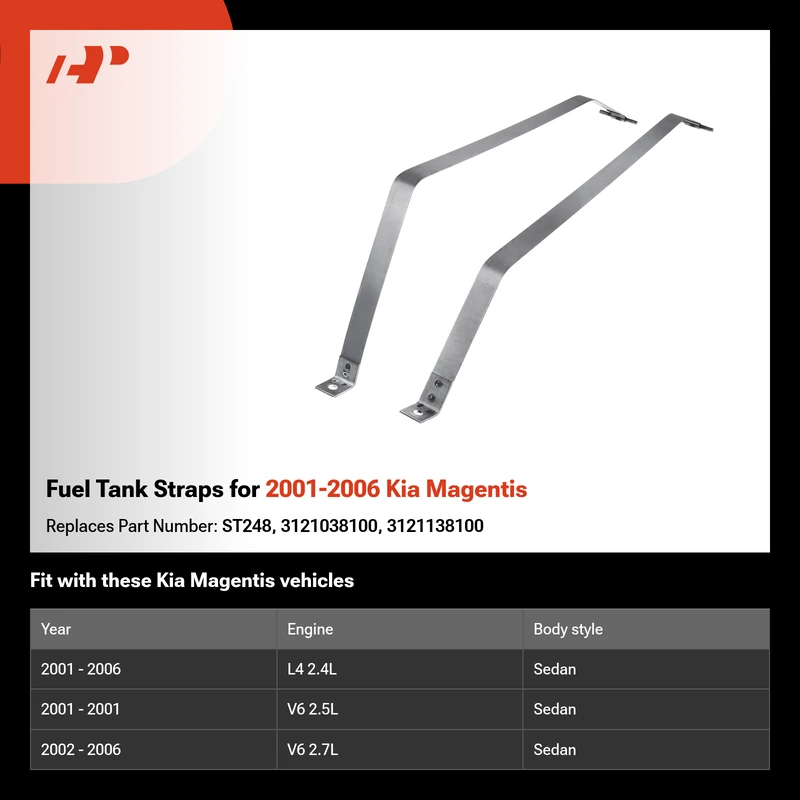 Fuel Tank Straps for 2001-2006 Kia Magentis

Replaces Part Number: ST248, 3121038100, 3121138100

Fit with these Kia Magentis vehicles

| Year | Engine | Body style |
|---|---|---|
| 2001 - 2006 | L4 2.4L | Sedan |
| 2001 - 2001 | V6 2.5L | Sedan |
| 2002 - 2006 | V6 2.7L | Sedan |